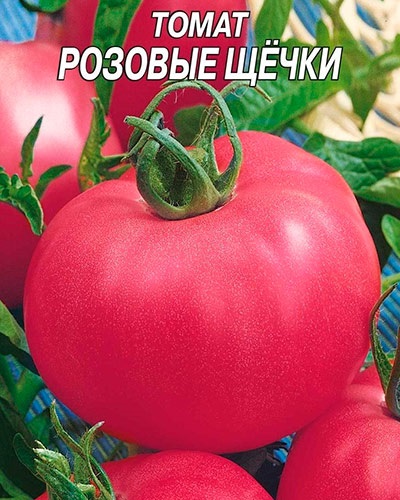 ТОМАТ
РОЗОВЫЕ ЩЁЧКИ